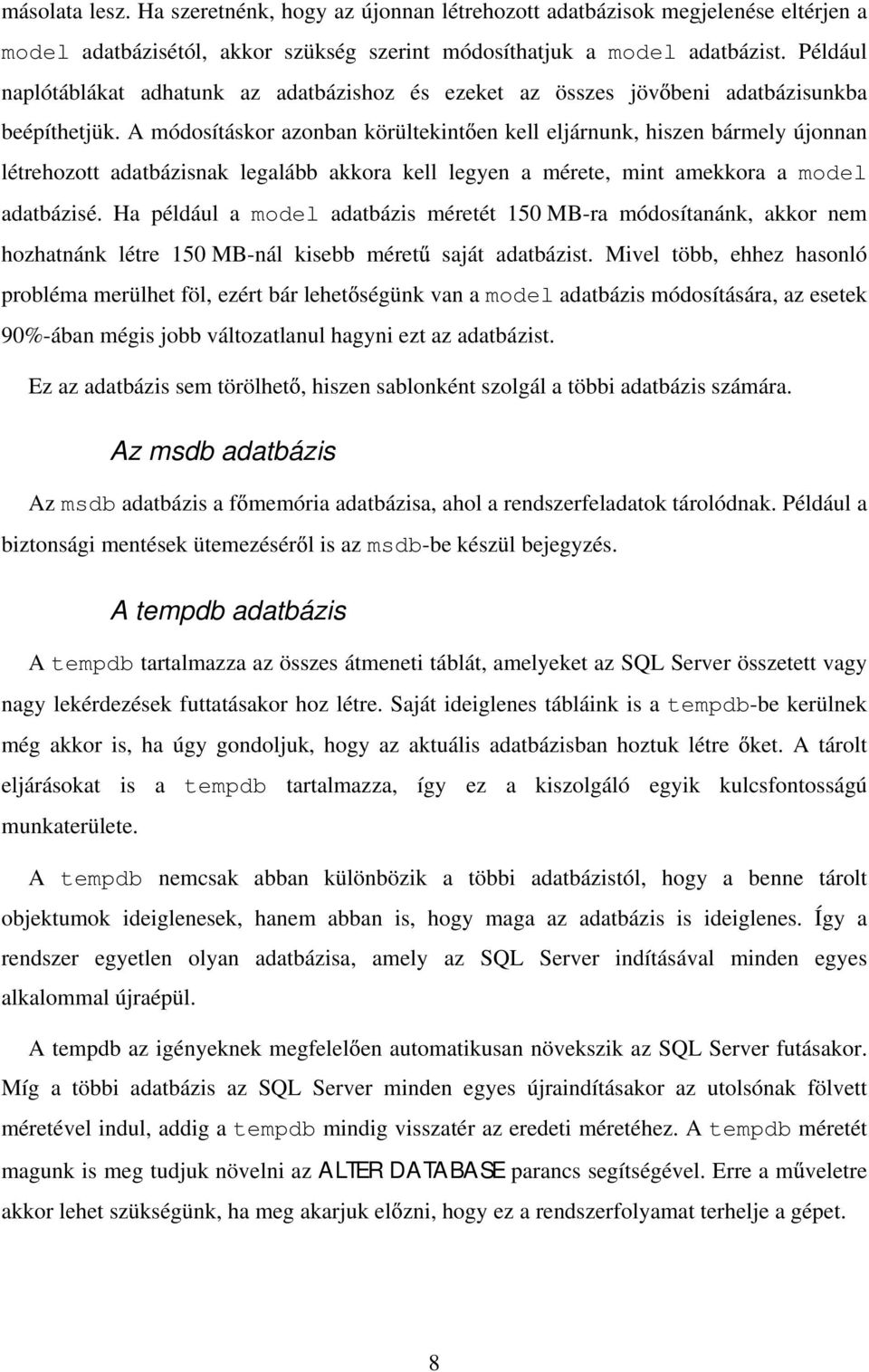 másolata lesz. Ha szeretnénk, hogy az újonnan létrehozott adatbázisok megjelenése eltérjen a model adatbázisétól, akkor szükség szerint módosíthatjuk a model adatbázist. Például naplótáblákat adhatunk az adatbázishoz és ezeket az összes jövőbeni adatbázisunkba beépíthetjük. A módosításkor azonban körültekintően kell eljárnunk, hiszen bármely újonnan létrehozott adatbázisnak legalább akkora kell legyen a mérete, mint amekkora a model adatbázisé. Ha például a model adatbázis méretét 150 MB-ra módosítanánk, akkor nem hozhatnánk létre 150 MB-nál kisebb méretű saját adatbázist. Mivel több, ehhez hasonló probléma merülhet föl, ezért bár lehetőségünk van a model adatbázis módosítására, az esetek 90%-ában mégis jobb változatlanul hagyni ezt az adatbázist.

Ez az adatbázis sem törölhető, hiszen sablonként szolgál a többi adatbázis számára.

Az msdb adatbázis

Az msdb adatbázis a főmemória adatbázisa, ahol a rendszerfeladatok tárolódnak. Például a biztonsági mentések ütemezéséről is az msdb-be készül bejegyzés.

A tempdb adatbázis

A tempdb tartalmazza az összes átmeneti táblát, amelyeket az SQL Server összetett vagy nagy lekérdezések futtatásakor hoz létre. Saját ideiglenes tábláink is a tempdb-be kerülnek még akkor is, ha úgy gondoljuk, hogy az aktuális adatbázisban hoztuk létre őket. A tárolt eljárásokat is a tempdb tartalmazza, így ez a kiszolgáló egyik kulcsfontosságú munkaterülete.

A tempdb nemcsak abban különbözik a többi adatbázistól, hogy a benne tárolt objektumok ideiglenesek, hanem abban is, hogy maga az adatbázis is ideiglenes. Így a rendszer egyetlen olyan adatbázisa, amely az SQL Server indításával minden egyes alkalommal újraépül.

A tempdb az igényeknek megfelelően automatikusan növekszik az SQL Server futásakor. Míg a többi adatbázis az SQL Server minden egyes újraindításakor az utolsónak fölvett méretével indul, addig a tempdb mindig visszatér az eredeti méretéhez. A tempdb méretét magunk is meg tudjuk növelni az ALTER DATABASE parancs segítségével. Erre a műveletre akkor lehet szükségünk, ha meg akarjuk előzni, hogy ez a rendszerfolyamat terhelje a gépet.

8